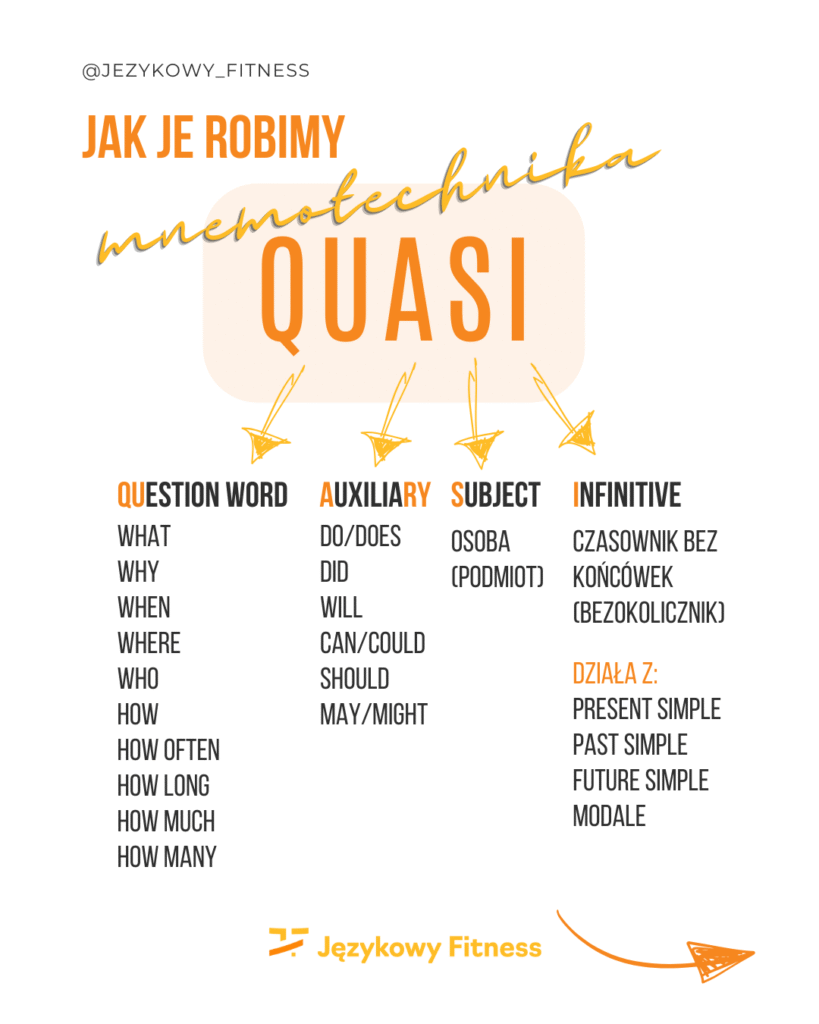 @JEZYKOWY_FITNESS

JAK JE ROBIMY

mnemotechnika

QUASI

QUESTION WORD
WHAT
WHY
WHEN
WHERE
WHO
HOW
HOW OFTEN
HOW LONG
HOW MUCH
HOW MANY

AUXILIARY
DO/DOES
DID
WILL
CAN/COULD
SHOULD
MAY/MIGHT

SUBJECT
OSOBA (PODMIOT)

INFINITIVE
CZASOWNIK BEZ KOŃCÓWEK (BEZOKOLICZNIK)

DZIAŁA Z:
PRESENT SIMPLE
PAST SIMPLE
FUTURE SIMPLE
MODALE

Językowy Fitness